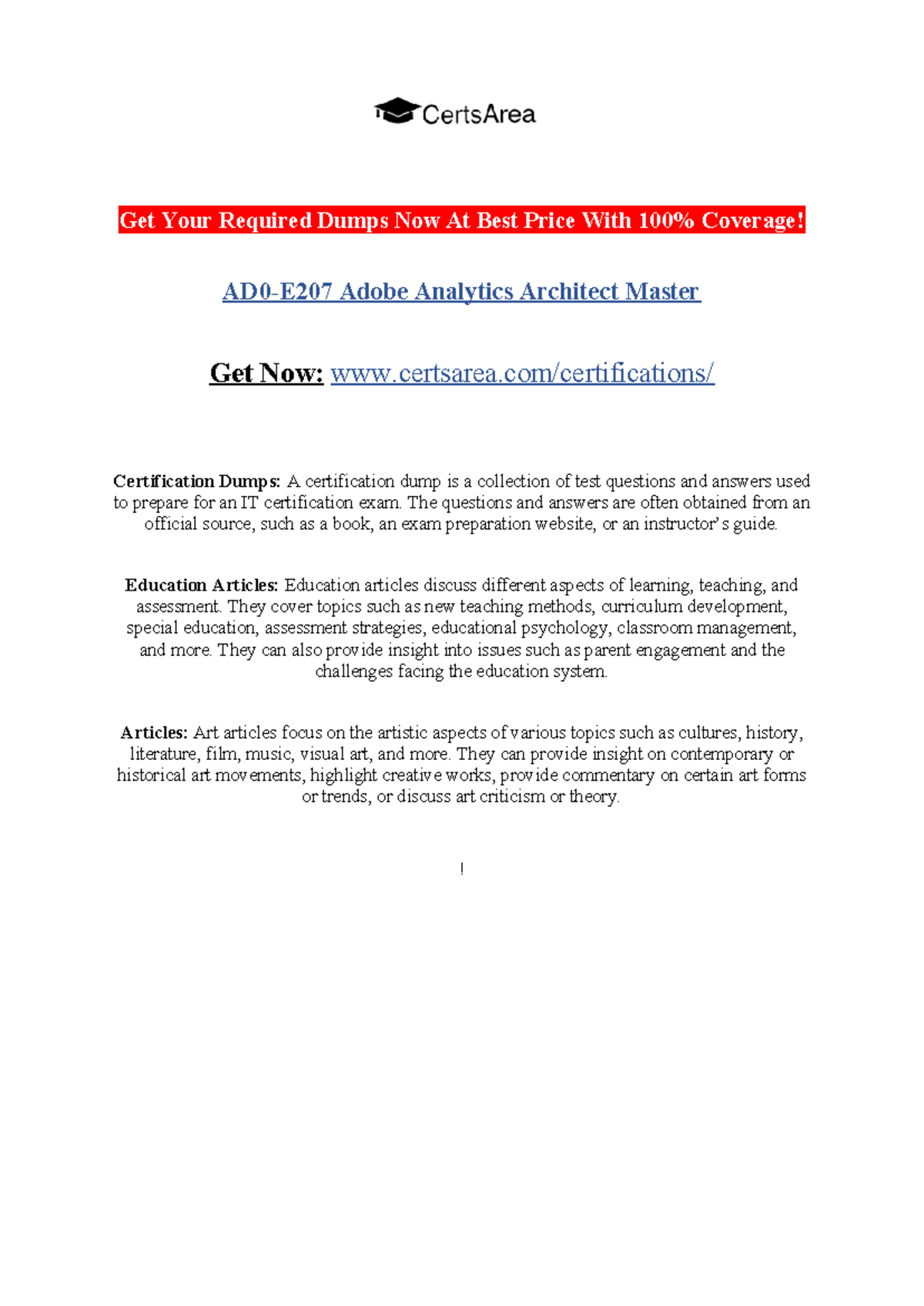 CertsArea

Get Your Required Dumps Now At Best Price With 100% Coverage!

AD0-E207 Adobe Analytics Architect Master

Get Now: www.certsarea.com/certifications/

Certification Dumps: A certification dump is a collection of test questions and answers used to prepare for an IT certification exam. The questions and answers are often obtained from an official source, such as a book, an exam preparation website, or an instructor's guide.

Education Articles: Education articles discuss different aspects of learning, teaching, and assessment. They cover topics such as new teaching methods, curriculum development, special education, assessment strategies, educational psychology, classroom management, and more. They can also provide insight into issues such as parent engagement and the challenges facing the education system.

Articles: Art articles focus on the artistic aspects of various topics such as cultures, history, literature, film, music, visual art, and more. They can provide insight on contemporary or historical art movements, highlight creative works, provide commentary on certain art forms or trends, or discuss art criticism or theory.

!